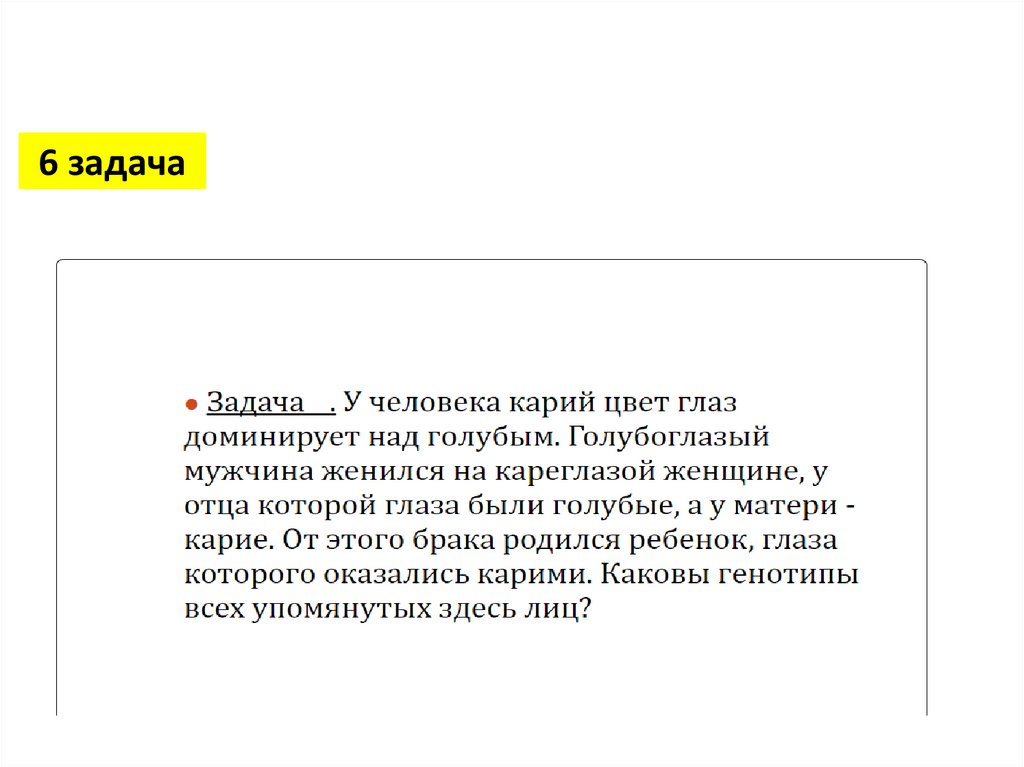 6 задача

• Задача . У человека карий цвет глаз доминирует над голубым. Голубоглазый мужчина женился на кареглазой женщине, у отца которой глаза были голубые, а у матери - карие. От этого брака родился ребенок, глаза которого оказались карими. Каковы генотипы всех упомянутых здесь лиц?